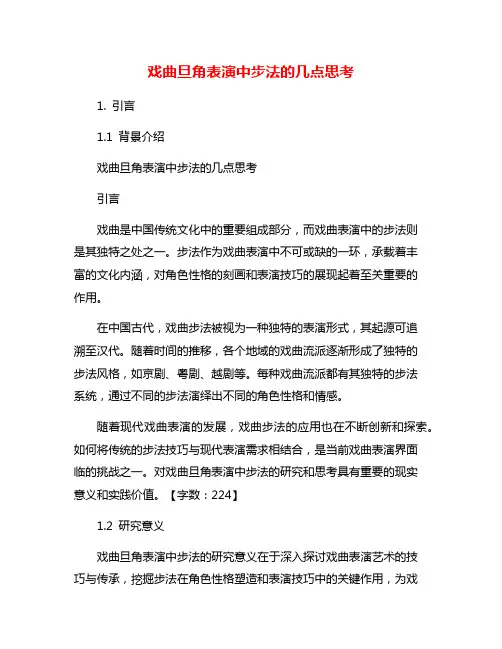 戏曲旦角表演中步法的几点思考

1. 引言

1.1 背景介绍

戏曲旦角表演中步法的几点思考

引言

戏曲是中国传统文化中的重要组成部分，而戏曲表演中的步法则是其独特之处之一。步法作为戏曲表演中不可或缺的一环，承载着丰富的文化内涵，对角色性格的刻画和表演技巧的展现起着至关重要的作用。

在中国古代，戏曲步法被视为一种独特的表演形式，其起源可追溯至汉代。随着时间的推移，各个地域的戏曲流派逐渐形成了独特的步法风格，如京剧、粤剧、越剧等。每种戏曲流派都有其独特的步法系统，通过不同的步法演绎出不同的角色性格和情感。

随着现代戏曲表演的发展，戏曲步法的应用也在不断创新和探索。如何将传统的步法技巧与现代表演需求相结合，是当前戏曲表演界面临的挑战之一。对戏曲旦角表演中步法的研究和思考具有重要的现实意义和实践价值。【字数：224】

1.2 研究意义

戏曲旦角表演中步法的研究意义在于深入探讨戏曲表演艺术的技巧与传承，挖掘步法在角色性格塑造和表演技巧中的关键作用，为戏